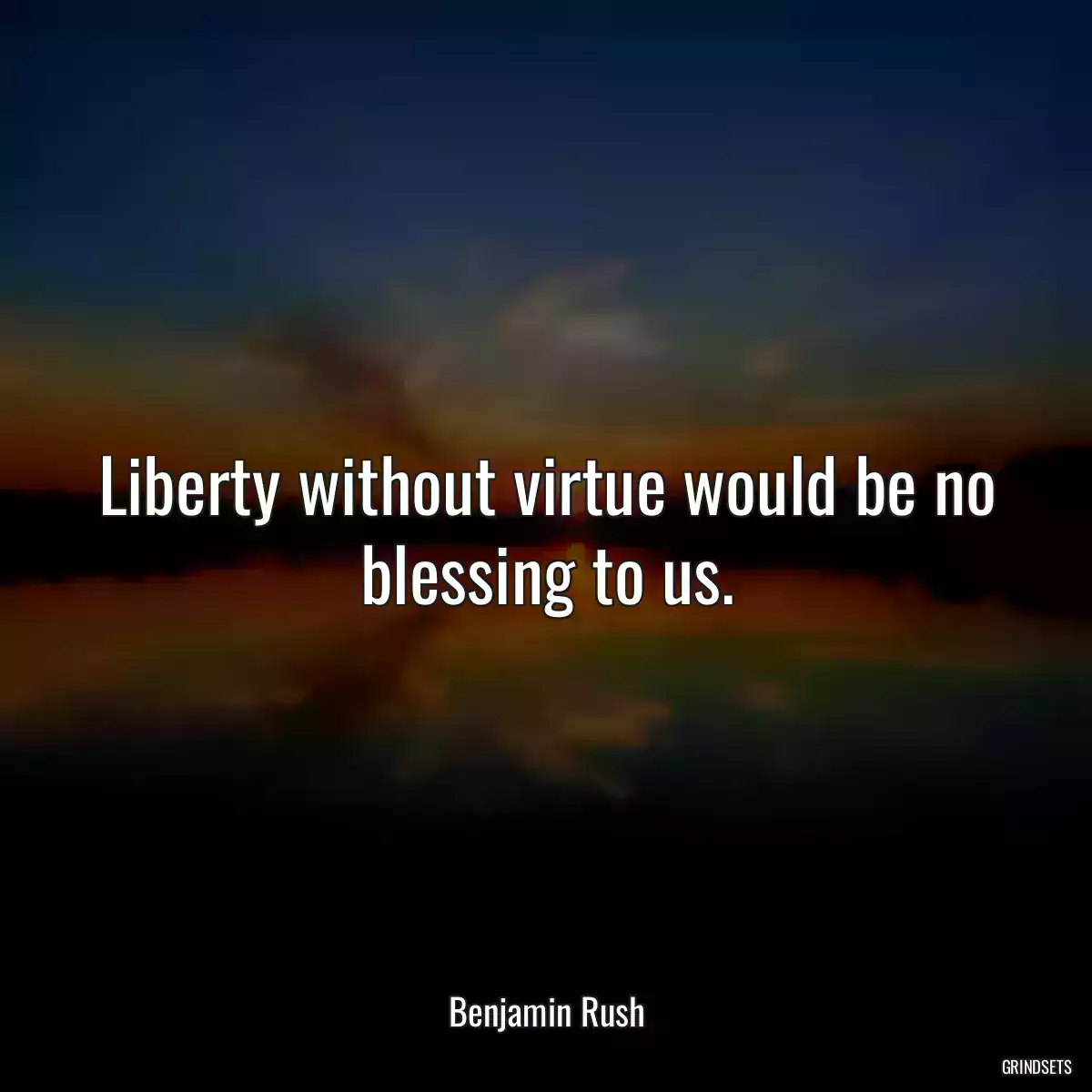 Liberty without virtue would be no blessing to us.

Benjamin Rush

GRINDSETS